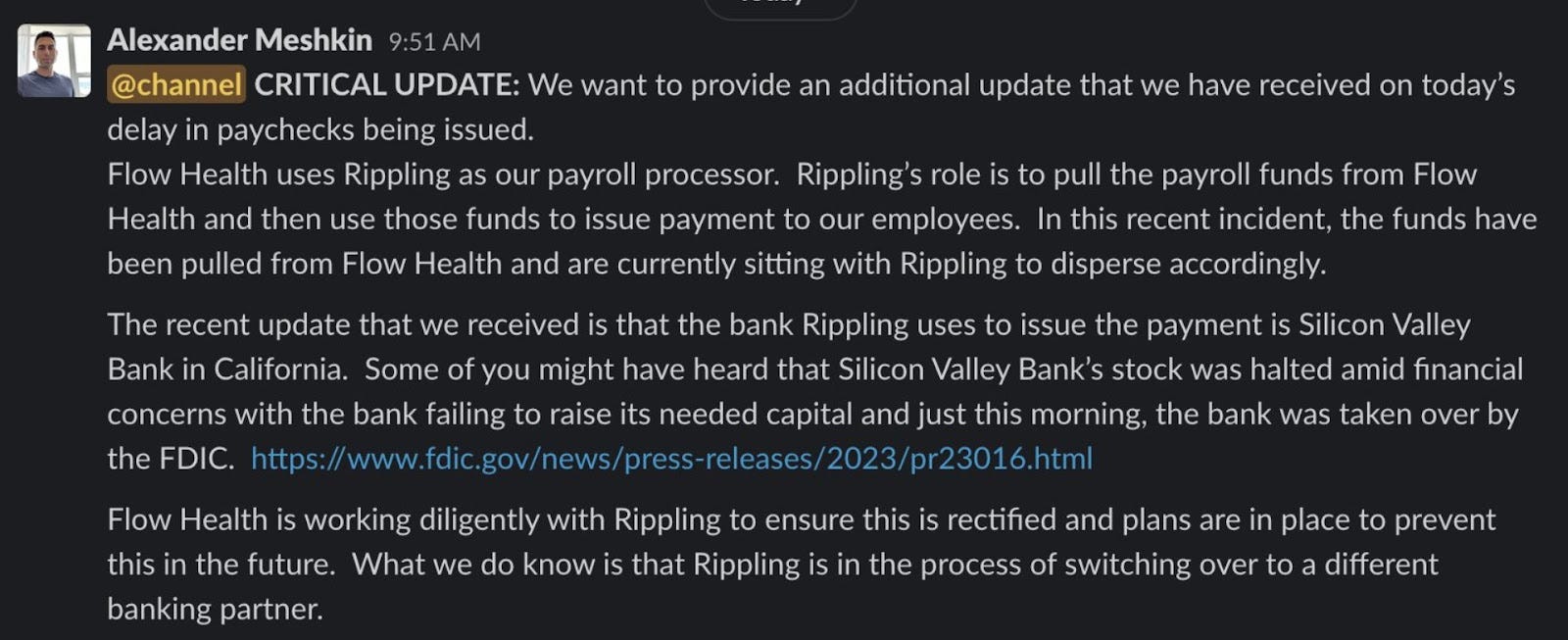 Alexander Meshkin 9:51 AM

@channel CRITICAL UPDATE: We want to provide an additional update that we have received on today's delay in paychecks being issued.
Flow Health uses Rippling as our payroll processor. Rippling's role is to pull the payroll funds from Flow Health and then use those funds to issue payment to our employees. In this recent incident, the funds have been pulled from Flow Health and are currently sitting with Rippling to disperse accordingly.

The recent update that we received is that the bank Rippling uses to issue the payment is Silicon Valley Bank in California. Some of you might have heard that Silicon Valley Bank's stock was halted amid financial concerns with the bank failing to raise its needed capital and just this morning, the bank was taken over by the FDIC. https://www.fdic.gov/news/press-releases/2023/pr23016.html

Flow Health is working diligently with Rippling to ensure this is rectified and plans are in place to prevent this in the future. What we do know is that Rippling is in the process of switching over to a different banking partner.